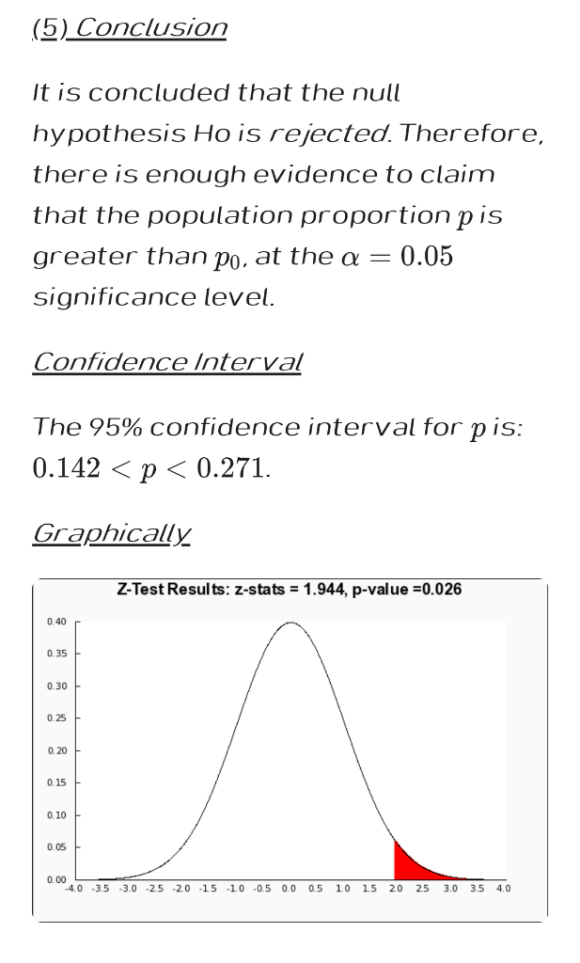 (5) Conclusion

It is concluded that the null hypothesis Ho is rejected. Therefore, there is enough evidence to claim that the population proportion $p$ is greater than $p_0$, at the $\alpha = 0.05$ significance level.

Confidence Interval

The 95% confidence interval for $p$ is: $0.142 < p < 0.271$.

Graphically

Z-Test Results: z-stats = 1.944, p-value =0.026

0.40
0.35
0.30
0.25
0.20
0.15
0.10
0.05
0.00

-4.0 -3.5 -3.0 -2.5 -2.0 -1.5 -1.0 -0.5 0.0 0.5 1.0 1.5 2.0 2.5 3.0 3.5 4.0